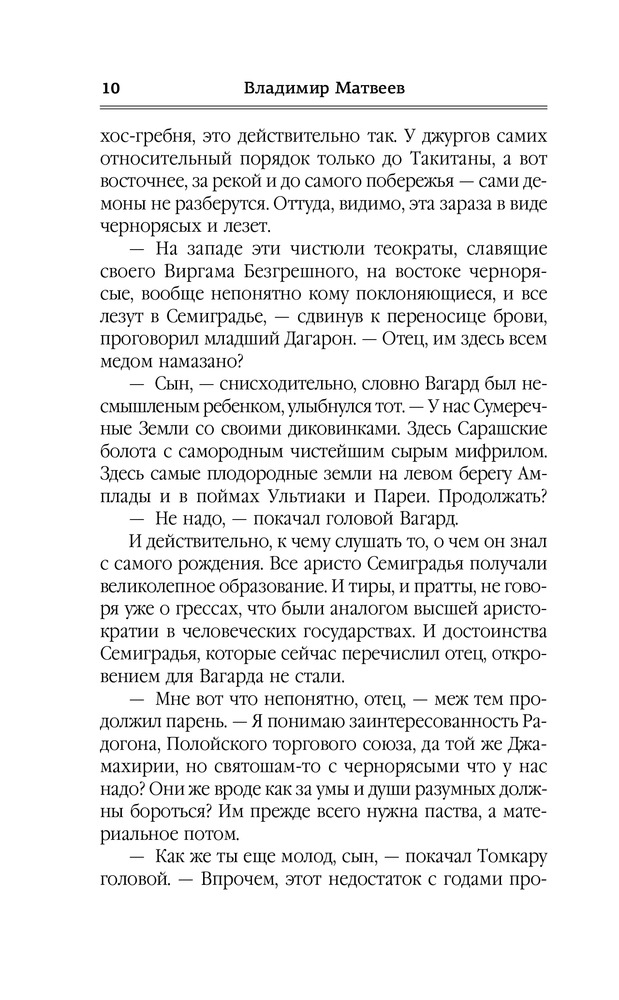 10 Владимир Матвеев

хос-гребня, это действительно так. У джургов самих относительный порядок только до Такитаны, а вот восточнее, за рекой и до самого побережья — сами демоны не разберутся. Оттуда, видимо, эта зараза в виде чернорясых и лезет.

— На западе эти чистюли теократы, славящие своего Виргама Безгрешного, на востоке чернорясые, вообще непонятно кому поклоняющиеся, и все лезут в Семиградье, — сдвинув к переносице брови, проговорил младший Дагарон. — Отец, им здесь всем медом намазано?

— Сын, — снисходительно, словно Вагард был несмышленым ребенком, улыбнулся тот. — У нас Сумеречные Земли со своими диковинками. Здесь Сарашские болота с самородным чистейшим сырым мифрилом. Здесь самые плодородные земли на левом берегу Амплады и в поймах Ультиаки и Пареи. Продолжать?

— Не надо, — покачал головой Вагард.

И действительно, к чему слушать то, о чем он знал с самого рождения. Все аристо Семиградья получали великолепное образование. И тиры, и пратты, не говоря уже о грессах, что были аналогом высшей аристократии в человеческих государствах. И достоинства Семиградья, которые сейчас перечислил отец, откровением для Вагарда не стали.

— Мне вот что непонятно, отец, — меж тем продолжил парень. — Я понимаю заинтересованность Радогона, Полойского торгового союза, да той же Джамахирии, но святошам-то с чернорясыми что у нас надо? Они же вроде как за умы и души разумных должны бороться? Им прежде всего нужна паства, а материальное потом.

— Как же ты еще молод, сын, — покачал Томкару головой. — Впрочем, этот недостаток с годами про-